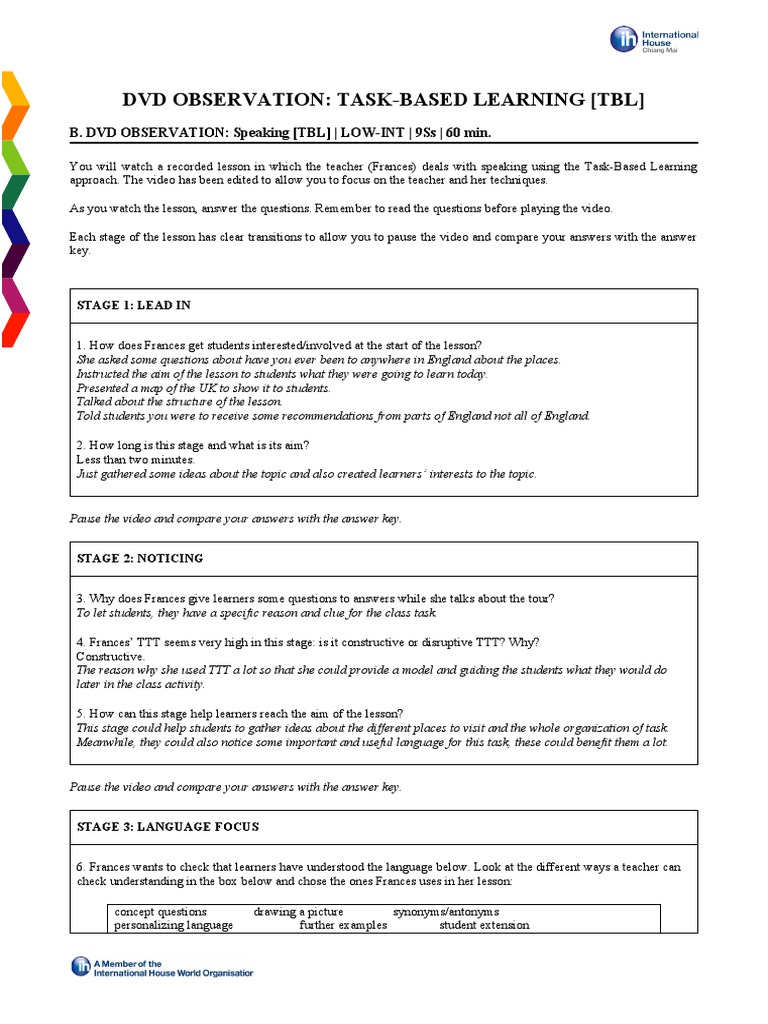 International House
Chiang Mai

DVD OBSERVATION: TASK-BASED LEARNING [TBL]

B. DVD OBSERVATION: Speaking [TBL] | LOW-INT | 9Ss | 60 min.

You will watch a recorded lesson in which the teacher (Frances) deals with speaking using the Task-Based Learning approach. The video has been edited to allow you to focus on the teacher and her techniques.

As you watch the lesson, answer the questions. Remember to read the questions before playing the video.

Each stage of the lesson has clear transitions to allow you to pause the video and compare your answers with the answer key.

STAGE 1: LEAD IN

1. How does Frances get students interested/involved at the start of the lesson?
She asked some questions about have you ever been to anywhere in England about the places.
Instructed the aim of the lesson to students what they were going to learn today.
Presented a map of the UK to show it to students.
Talked about the structure of the lesson.
Told students you were to receive some recommendations from parts of England not all of England.

2. How long is this stage and what is its aim?
Less than two minutes.
Just gathered some ideas about the topic and also created learners' interests to the topic.

Pause the video and compare your answers with the answer key.

STAGE 2: NOTICING

3. Why does Frances give learners some questions to answers while she talks about the tour?
To let students, they have a specific reason and clue for the class task.

4. Frances' TTT seems very high in this stage: is it constructive or disruptive TTT? Why?
Constructive.
The reason why she used TTT a lot so that she could provide a model and guiding the students what they would do later in the class activity.

5. How can this stage help learners reach the aim of the lesson?
This stage could help students to gather ideas about the different places to visit and the whole organization of task. Meanwhile, they could also notice some important and useful language for this task, these could benefit them a lot.

Pause the video and compare your answers with the answer key.

STAGE 3: LANGUAGE FOCUS

6. Frances wants to check that learners have understood the language below. Look at the different ways a teacher can check understanding in the box below and chose the ones Frances uses in her lesson:

concept questions drawing a picture synonyms/antonyms
personalizing language further examples student extension

A Member of the International House World Organisation